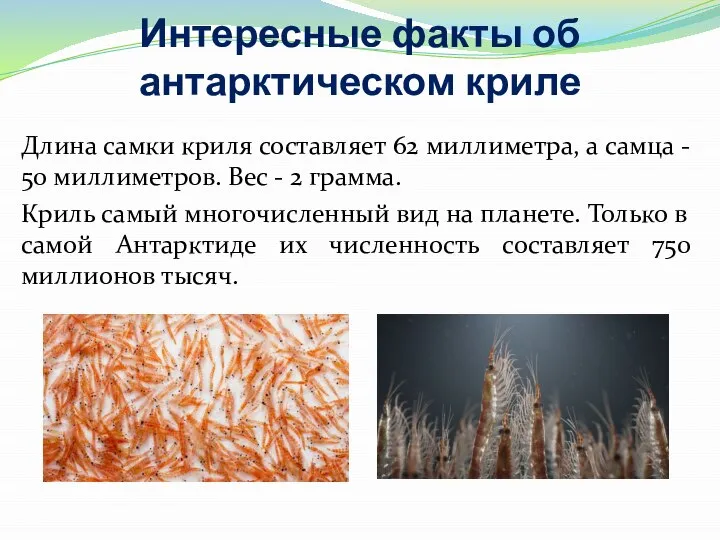 Интересные факты об антарктическом криле

Длина самки криля составляет 62 миллиметра, а самца - 50 миллиметров. Вес - 2 грамма.

Криль самый многочисленный вид на планете. Только в самой Антарктиде их численность составляет 750 миллионов тысяч.